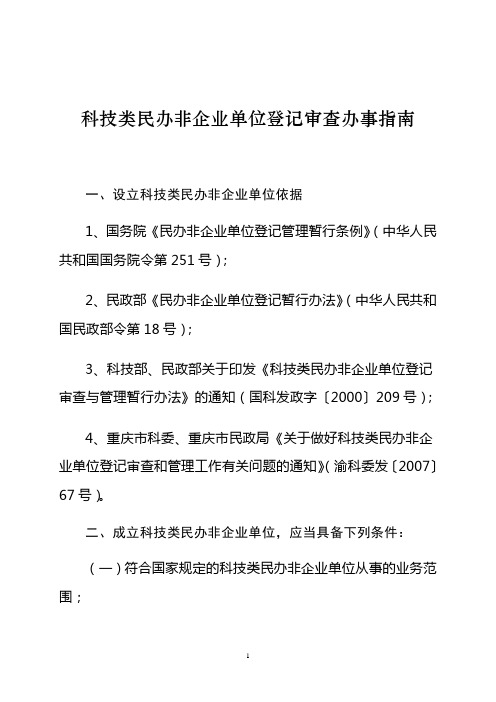 科技类民办非企业单位登记审查办事指南

一、设立科技类民办非企业单位依据

1、国务院《民办非企业单位登记管理暂行条例》(中华人民共和国国务院令第 251 号);

2、民政部《民办非企业单位登记暂行办法》(中华人民共和国民政部令第 18 号);

3、科技部、民政部关于印发《科技类民办非企业单位登记审查与管理暂行办法》的通知(国科发政字〔2000〕209 号);

4、重庆市科委、重庆市民政局《关于做好科技类民办非企业单位登记审查和管理工作有关问题的通知》(渝科委发〔2007〕67 号)。

二、成立科技类民办非企业单位，应当具备下列条件:

(一)符合国家规定的科技类民办非企业单位从事的业务范围;

1